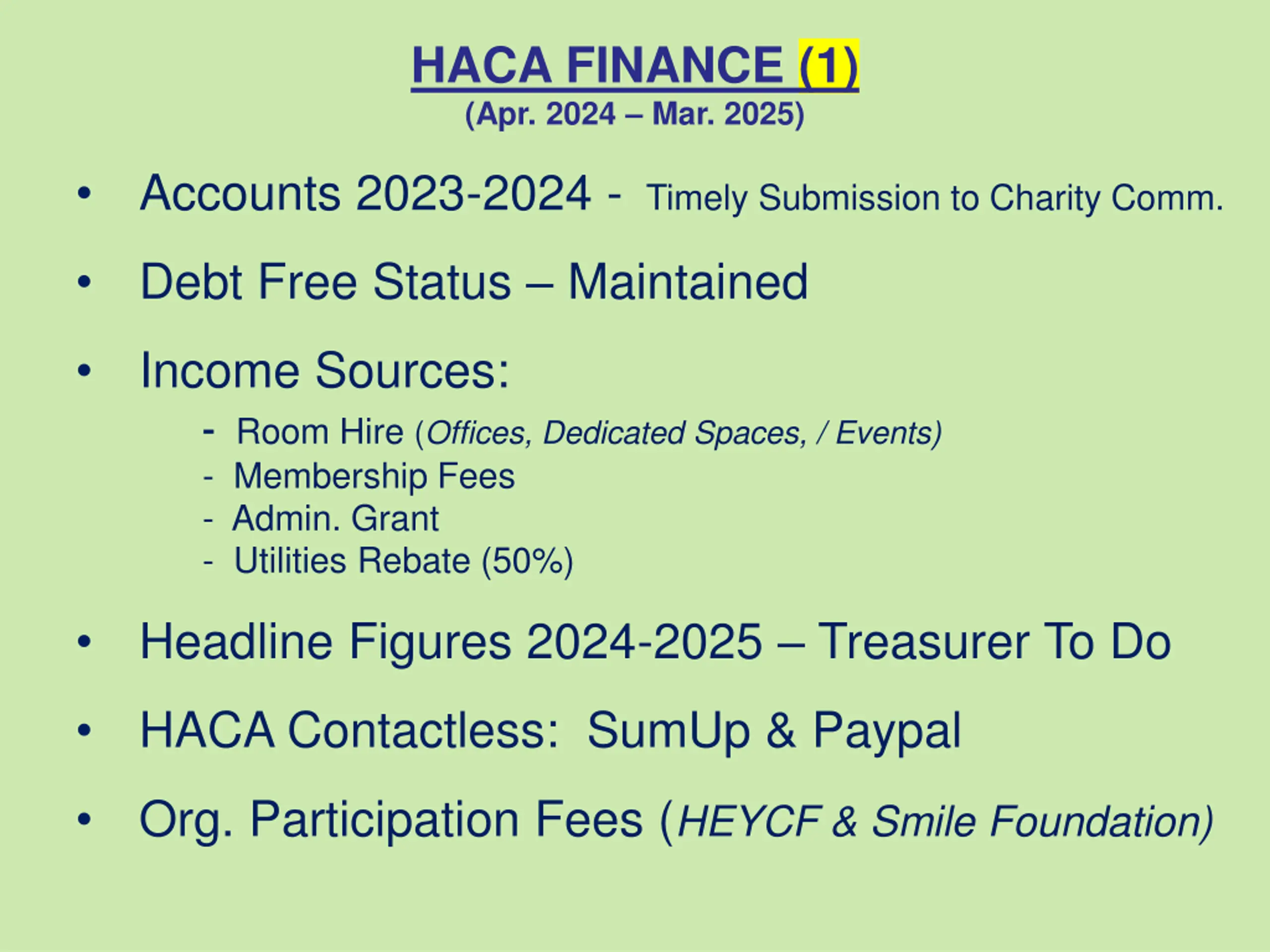 HACA FINANCE (1)
(Apr. 2024 – Mar. 2025)

• Accounts 2023-2024 - Timely Submission to Charity Comm.

• Debt Free Status – Maintained

• Income Sources:
- Room Hire (Offices, Dedicated Spaces, / Events)
- Membership Fees
- Admin. Grant
- Utilities Rebate (50%)

• Headline Figures 2024-2025 – Treasurer To Do

• HACA Contactless: SumUp & Paypal

• Org. Participation Fees (HEYCF & Smile Foundation)